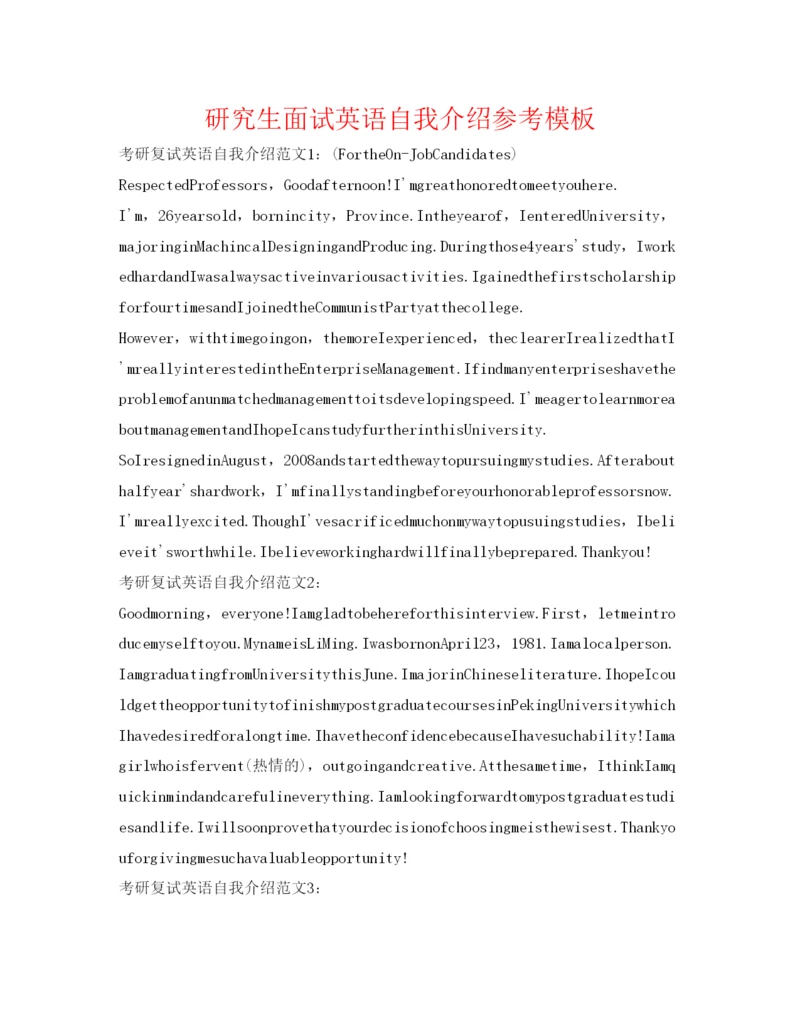 研究生面试英语自我介绍参考模板

考研复试英语自我介绍范文1：(FortheOn-JobCandidates)

RespectedProfessors，Goodafternoon!I'mgreathonoredtomeetyouhere.

I'm，26yearsold，bornincity，Province.Intheyearof，IenteredUniversity，majoringinMachincalDesigningandProducing.Duringthose4years'study，IworkedhardandIwasalwaysactiveinvariousactivities.IgainedthefirstscholarshipforfourtimesandIjoinedtheCommunistPartyatthecollege.

However，withtimegoingon，themoreIexperienced，theclearerIrealizedthatI'mreallyinterestedintheEnterpriseManagement.Ifindmanyenterpriseshavetheproblemofanunmatchedmanagementtoitsdevelopingspeed.I'meagertolearnmoreaboutmanagementandIhopeIcanstudyfurtherinthisUniversity.

SoIresignedinAugust，2008andstartedthewaytopursuingmystudies.Afterabouthalfyear'shardwork，I'mfinallystandingbeforeyourhonorableprofessorsnow.I'mreallyexcited.ThoughI'vesacrificedmuchonmywaytopusuingstudies，Ibelieveit'sworthwhile.Ibelieveworkinghardwillfinallybeprepared.Thankyou!

考研复试英语自我介绍范文2：

Goodmorning，everyone!Iamgladtobehereforthisinterview.First，letmeintroducemyselftoyou.MynameisLiMing.IwasbornonApril23，1981.Iamalocalperson.IamgraduatingfromUniversitythisJune.ImajorinChineseliterature.IhopeIcouldgettheopportunitytofinishmypostgraduatecoursesinPekingUniversitywhichIhavedesiredforalongtime.IhavetheconfidencebecauseIhavesuchability!Iamagirlwhoisfervent(热情的)，outgoingandcreative.Atthesametime，IthinkIamquickinmindandcarefulineverything.Iamlookingforwardtomypostgraduatestudiesandlife.Iwillsoonprovethatyourdecisionofchoosingmeisthewisest.Thankyouforgivingmesuchavaluableopportunity!

考研复试英语自我介绍范文3：